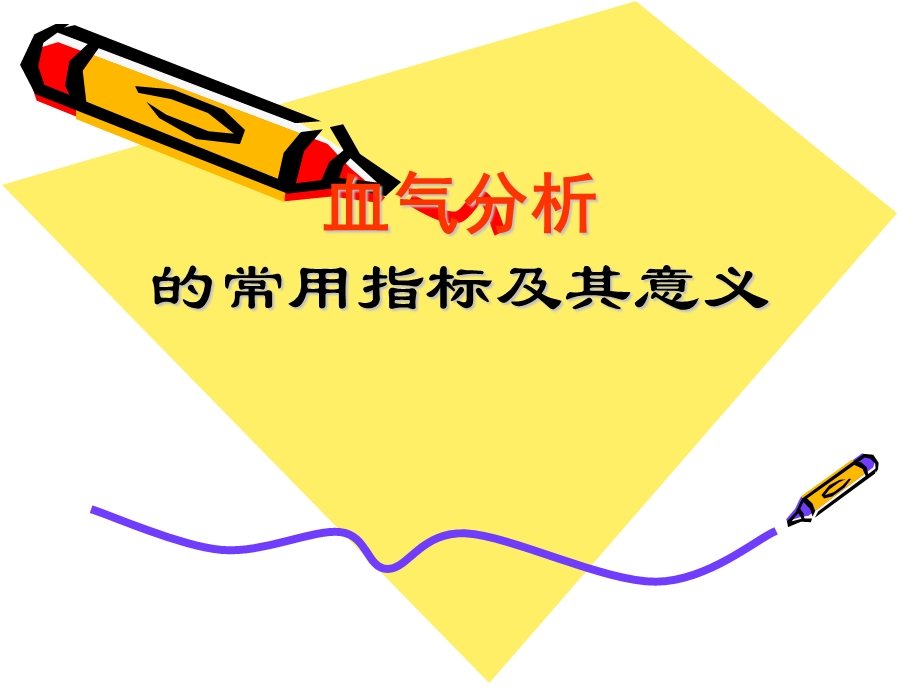 血气分析

的常用指标及其意义